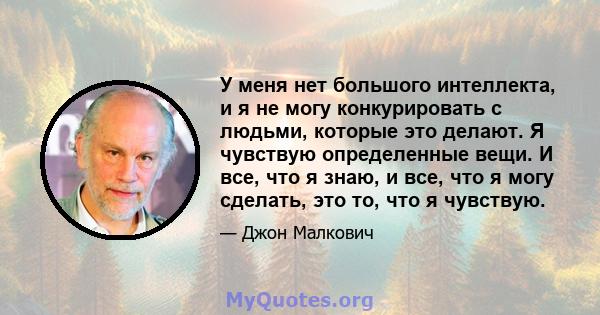 У меня нет большого интеллекта, и я не могу конкурировать с людьми, которые это делают. Я чувствую определенные вещи. И все, что я знаю, и все, что я могу сделать, это то, что я чувствую.

— Джон Малкович

MyQuotes.org